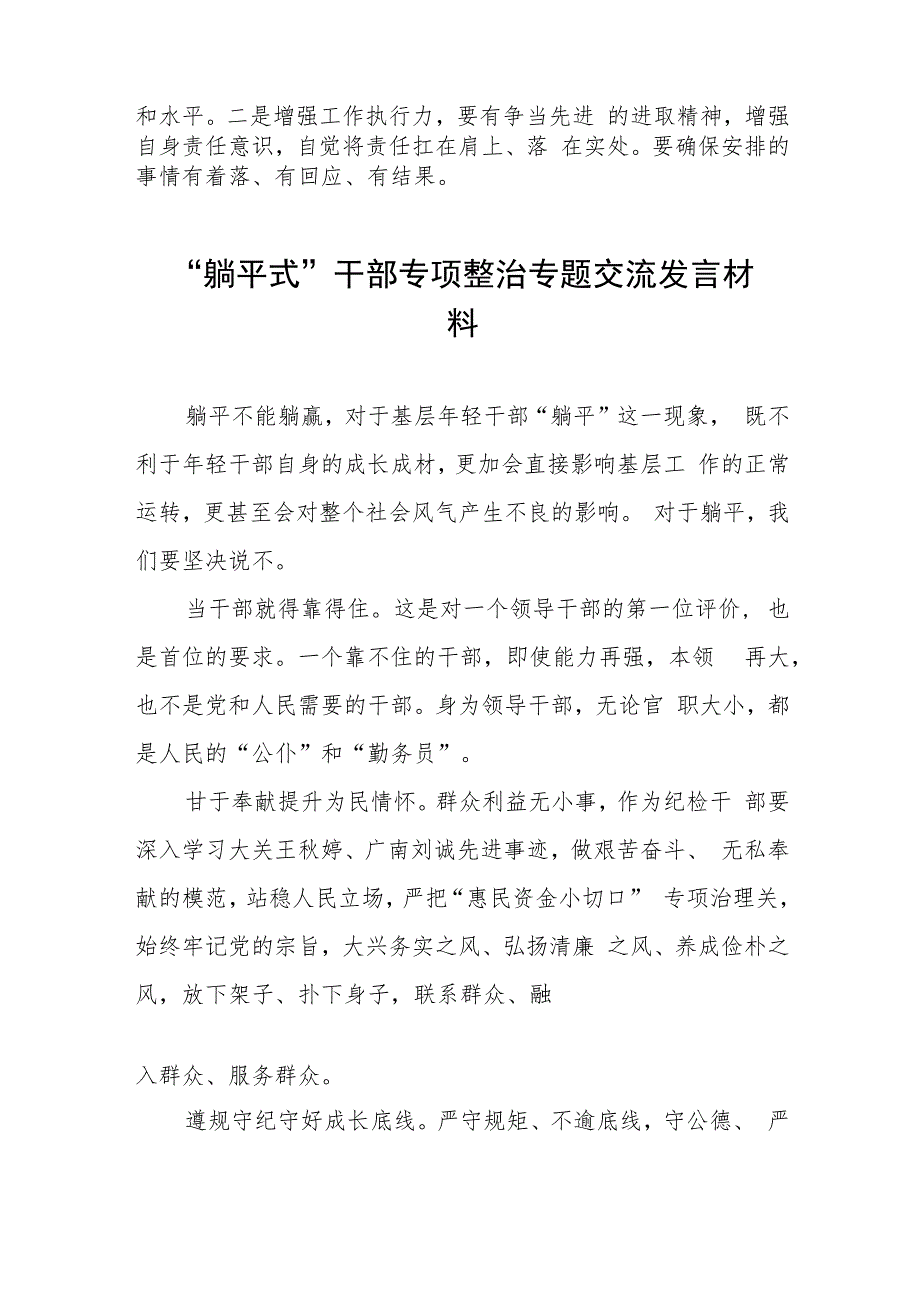 和水平。二是增强工作执行力，要有争当先进 的进取精神，增强自身责任意识，自觉将责任扛在肩上、落 在实处。要确保安排的事情有着落、有回应、有结果。

“躺平式”干部专项整治专题交流发言材料

躺平不能躺赢，对于基层年轻干部“躺平”这一现象， 既不利于年轻干部自身的成长成材，更加会直接影响基层工 作的正常运转，更甚至会对整个社会风气产生不良的影响。 对于躺平，我们要坚决说不。

当干部就得靠得住。这是对一个领导干部的第一位评价， 也是首位的要求。一个靠不住的干部，即使能力再强，本领 再大，也不是党和人民需要的干部。身为领导干部，无论官 职大小，都是人民的“公仆”和“勤务员”。

甘于奉献提升为民情怀。群众利益无小事，作为纪检干 部要深入学习大关王秋婷、广南刘诚先进事迹，做艰苦奋斗、 无私奉献的模范，站稳人民立场，严把“惠民资金小切口” 专项治理关，始终牢记党的宗旨，大兴务实之风、弘扬清廉 之风、养成俭朴之风，放下架子、扑下身子，联系群众、融

入群众、服务群众。

遵规守纪守好成长底线。严守规矩、不逾底线，守公德、 严